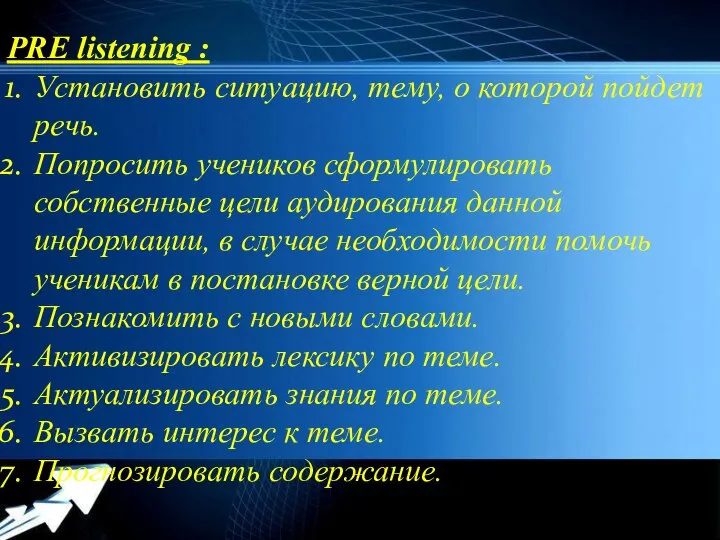 PRE listening :

1. Установить ситуацию, тему, о которой пойдет речь.
2. Попросить учеников сформулировать собственные цели аудирования данной информации, в случае необходимости помочь ученикам в постановке верной цели.
3. Познакомить с новыми словами.
4. Активизировать лексику по теме.
5. Актуализировать знания по теме.
6. Вызвать интерес к теме.
7. Прогнозировать содержание.